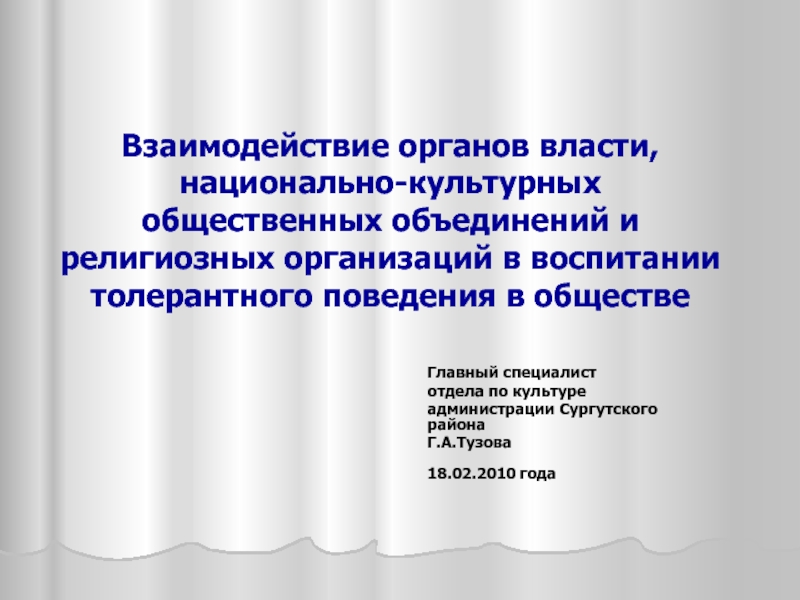 Взаимодействие органов власти, национально-культурных общественных объединений и религиозных организаций в воспитании толерантного поведения в обществе

Главный специалист
отдела по культуре
администрации Сургутского района
Г.А.Тузова

18.02.2010 года